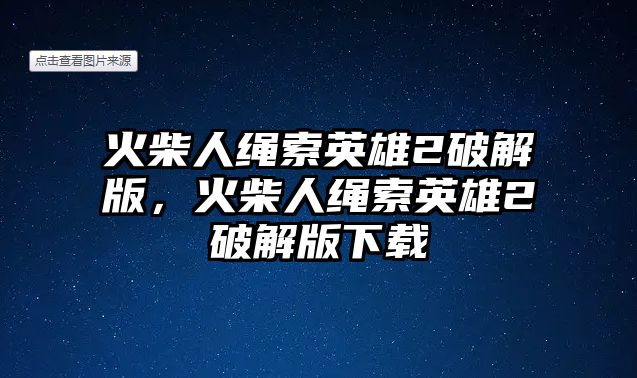 点击查看图片来源

火柴人绳索英雄2破解版，火柴人绳索英雄2破解版下载